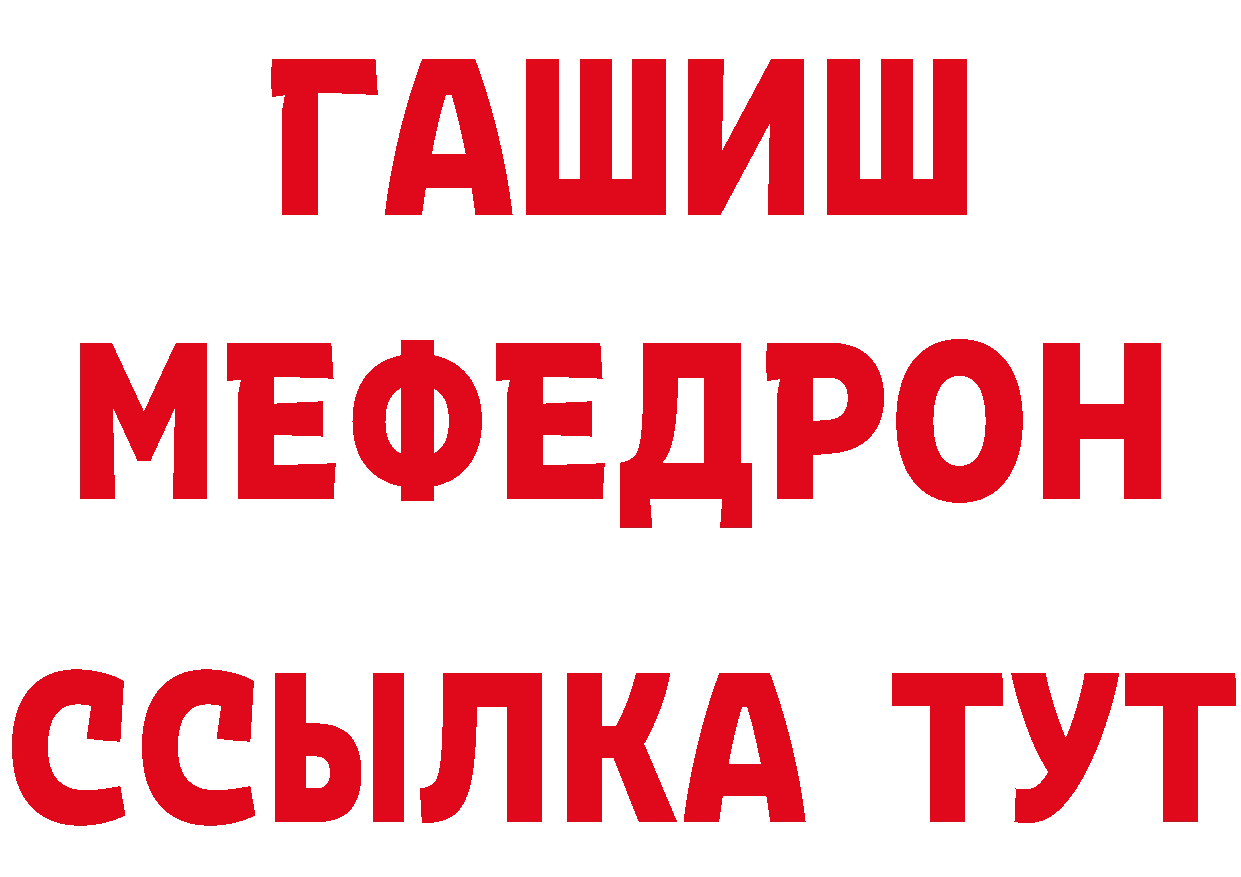 ГАШИШ
МЕФЕДРОН
ССЫЛКА ТУТ